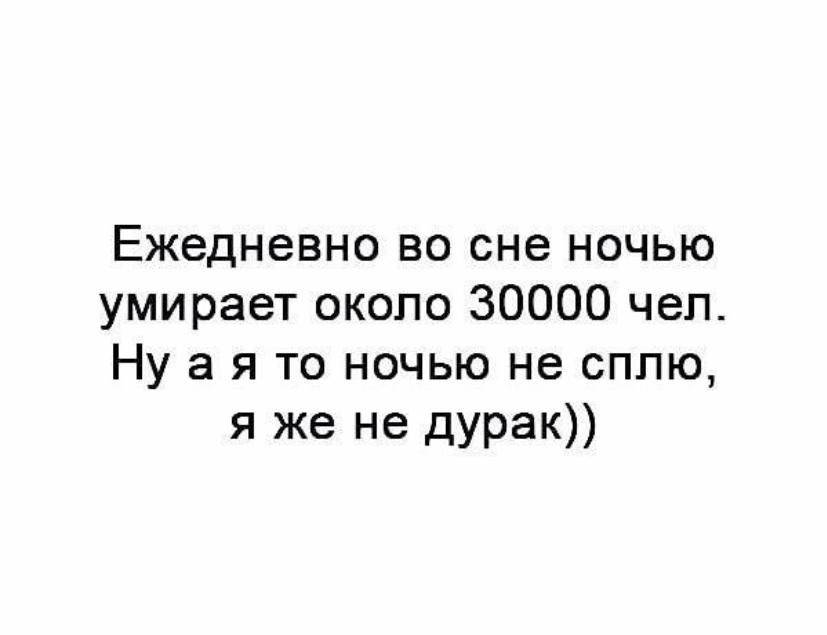 Ежедневно во сне ночью умирает около 30000 чел. Ну а я то ночью не сплю, я же не дурак))